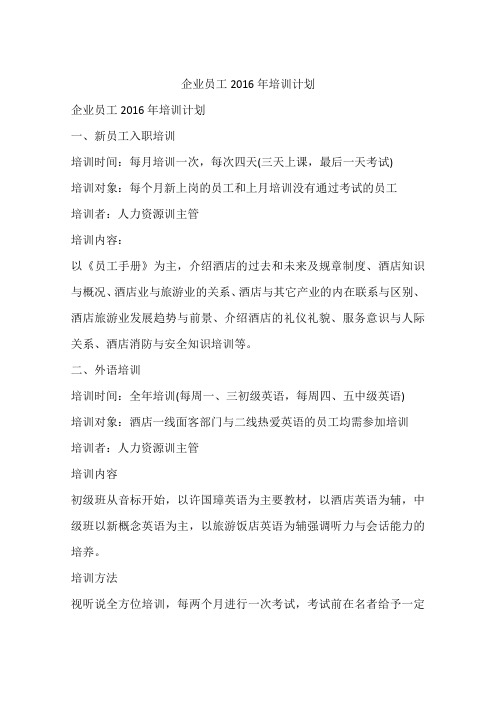 企业员工 2016 年培训计划

企业员工 2016 年培训计划

一、新员工入职培训

培训时间：每月培训一次，每次四天(三天上课，最后一天考试)

培训对象：每个月新上岗的员工和上月培训没有通过考试的员工

培训者：人力资源训主管

培训内容：

以《员工手册》为主，介绍酒店的过去和未来及规章制度、酒店知识与概况、酒店业与旅游业的关系、酒店与其它产业的内在联系与区别、酒店旅游业发展趋势与前景、介绍酒店的礼仪礼貌、服务意识与人际关系、酒店消防与安全知识培训等。

二、外语培训

培训时间：全年培训(每周一、三初级英语，每周四、五中级英语)

培训对象：酒店一线面客部门与二线热爱英语的员工均需参加培训

培训者：人力资源训主管

培训内容

初级班从音标开始，以许国璋英语为主要教材，以酒店英语为辅，中级班以新概念英语为主，以旅游饭店英语为辅强调听力与会话能力的培养。

培训方法

视听说全方位培训，每两个月进行一次考试，考试前在名者给予一定